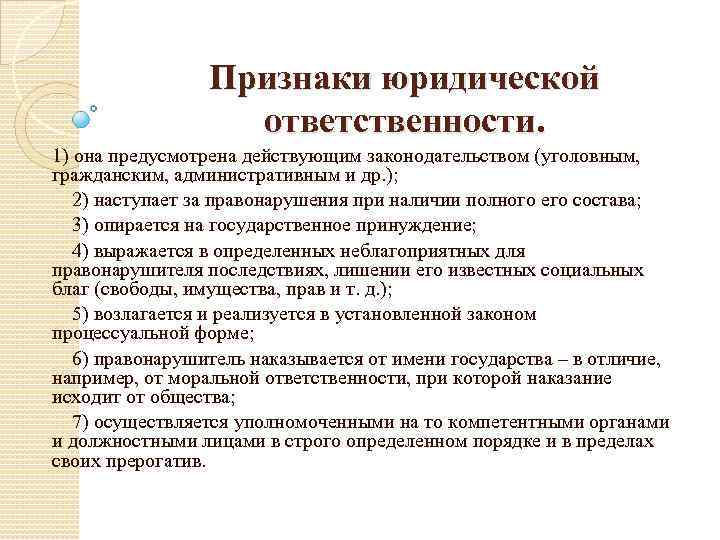 Признаки юридической ответственности.

1) она предусмотрена действующим законодательством (уголовным, гражданским, административным и др.);

2) наступает за правонарушения при наличии полного его состава;

3) опирается на государственное принуждение;

4) выражается в определенных неблагоприятных для правонарушителя последствиях, лишении его известных социальных благ (свободы, имущества, прав и т. д.);

5) возлагается и реализуется в установленной законом процессуальной форме;

6) правонарушитель наказывается от имени государства – в отличие, например, от моральной ответственности, при которой наказание исходит от общества;

7) осуществляется уполномоченными на то компетентными органами и должностными лицами в строго определенном порядке и в пределах своих прерогатив.